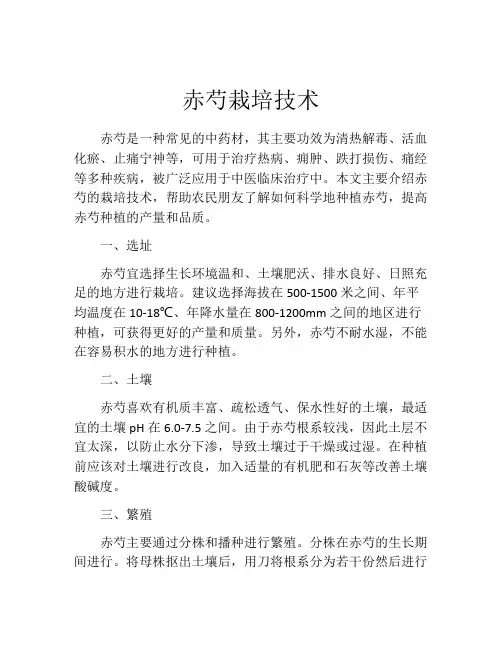 赤芍栽培技术

赤芍是一种常见的中药材，其主要功效为清热解毒、活血化瘀、止痛宁神等，可用于治疗热病、痈肿、跌打损伤、痛经等多种疾病，被广泛应用于中医临床治疗中。本文主要介绍赤芍的栽培技术，帮助农民朋友了解如何科学地种植赤芍，提高赤芍种植的产量和品质。

一、选址

赤芍宜选择生长环境温和、土壤肥沃、排水良好、日照充足的地方进行栽培。建议选择海拔在 500-1500 米之间、年平均温度在 10-18℃、年降水量在 800-1200mm 之间的地区进行种植，可获得更好的产量和质量。另外，赤芍不耐水湿，不能在容易积水的地方进行种植。

二、土壤

赤芍喜欢有机质丰富、疏松透气、保水性好的土壤，最适宜的土壤 pH 在 6.0-7.5 之间。由于赤芍根系较浅，因此土层不宜太深，以防止水分下渗，导致土壤过于干燥或过湿。在种植前应该对土壤进行改良，加入适量的有机肥和石灰等改善土壤酸碱度。

三、繁殖

赤芍主要通过分株和播种进行繁殖。分株在赤芍的生长期间进行。将母株抠出土壤后，用刀将根系分为若干份然后进行